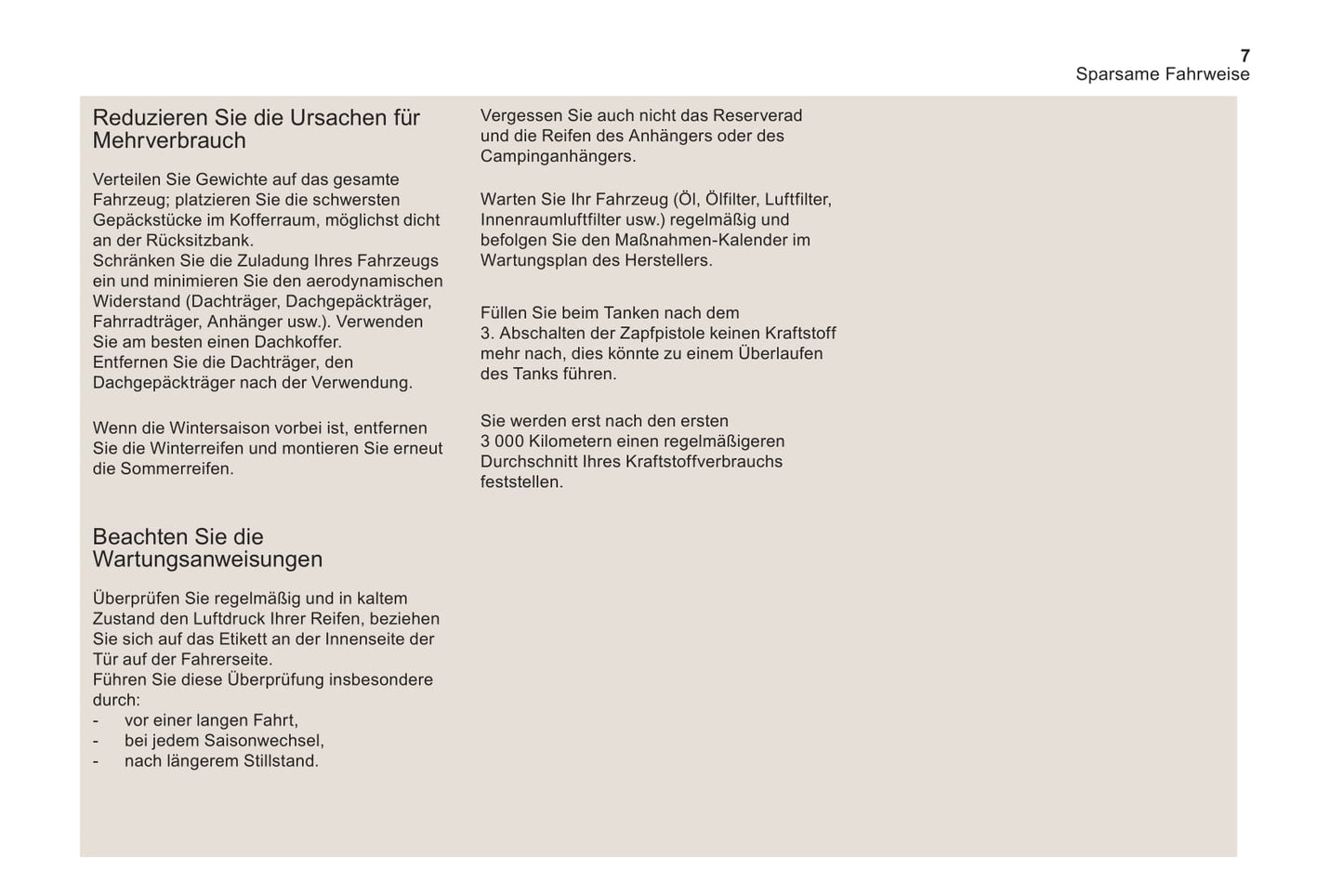 7
Sparsame Fahrweise

Reduzieren Sie die Ursachen für Mehrverbrauch

Verteilen Sie Gewichte auf das gesamte Fahrzeug; platzieren Sie die schwersten Gepäckstücke im Kofferraum, möglichst dicht an der Rücksitzbank.
Schränken Sie die Zuladung Ihres Fahrzeugs ein und minimieren Sie den aerodynamischen Widerstand (Dachträger, Dachgepäckträger, Fahrradträger, Anhänger usw.). Verwenden Sie am besten einen Dachkoffer.
Entfernen Sie die Dachträger, den Dachgepäckträger nach der Verwendung.

Wenn die Wintersaison vorbei ist, entfernen Sie die Winterreifen und montieren Sie erneut die Sommerreifen.

Beachten Sie die Wartungsanweisungen

Überprüfen Sie regelmäßig und in kaltem Zustand den Luftdruck Ihrer Reifen, beziehen Sie sich auf das Etikett an der Innenseite der Tür auf der Fahrerseite.
Führen Sie diese Überprüfung insbesondere durch:
- vor einer langen Fahrt,
- bei jedem Saisonwechsel,
- nach längerem Stillstand.

Vergessen Sie auch nicht das Reserverad und die Reifen des Anhängers oder des Campinganhängers.

Warten Sie Ihr Fahrzeug (Öl, Ölfilter, Luftfilter, Innenraumluftfilter usw.) regelmäßig und befolgen Sie den Maßnahmen-Kalender im Wartungsplan des Herstellers.

Füllen Sie beim Tanken nach dem 3. Abschalten der Zapfpistole keinen Kraftstoff mehr nach, dies könnte zu einem Überlaufen des Tanks führen.

Sie werden erst nach den ersten 3 000 Kilometern einen regelmäßigeren Durchschnitt Ihres Kraftstoffverbrauchs feststellen.